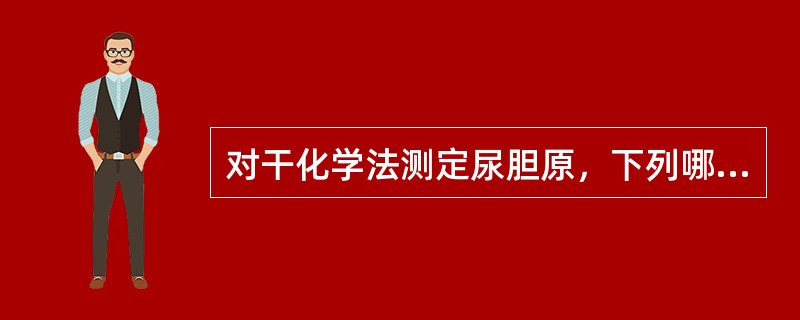 对干化学法测定尿胆原，下列哪...